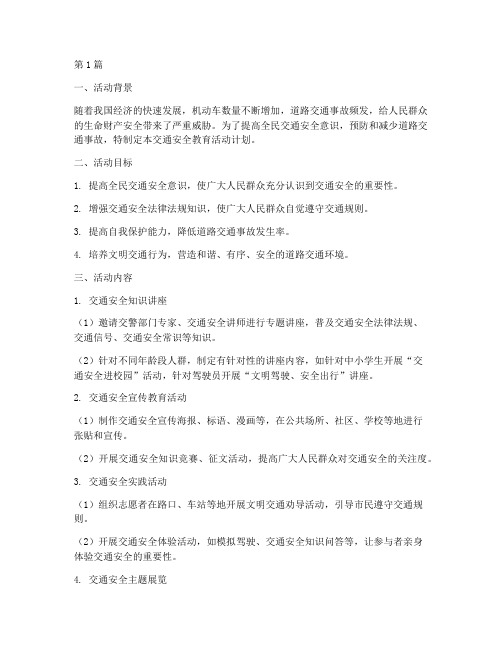 第1篇

一、活动背景

随着我国经济的快速发展，机动车数量不断增加，道路交通事故频发，给人民群众的生命财产安全带来了严重威胁。为了提高全民交通安全意识，预防和减少道路交通事故，特制定本交通安全教育活动计划。

二、活动目标

1. 提高全民交通安全意识，使广大人民群众充分认识到交通安全的重要性。

2. 增强交通安全法律法规知识，使广大人民群众自觉遵守交通规则。

3. 提高自我保护能力，降低道路交通事故发生率。

4. 培养文明交通行为，营造和谐、有序、安全的道路交通环境。

三、活动内容

1. 交通安全知识讲座

（1）邀请交警部门专家、交通安全讲师进行专题讲座，普及交通安全法律法规、交通信号、交通安全常识等知识。

（2）针对不同年龄段人群，制定有针对性的讲座内容，如针对中小学生开展“交通安全进校园”活动，针对驾驶员开展“文明驾驶、安全出行”讲座。

2. 交通安全宣传教育活动

（1）制作交通安全宣传海报、标语、漫画等，在公共场所、社区、学校等地进行张贴和宣传。

（2）开展交通安全知识竞赛、征文活动，提高广大人民群众对交通安全的关注度。

3. 交通安全实践活动

（1）组织志愿者在路口、车站等地开展文明交通劝导活动，引导市民遵守交通规则。

（2）开展交通安全体验活动，如模拟驾驶、交通安全知识问答等，让参与者亲身体验交通安全的重要性。

4. 交通安全主题展览